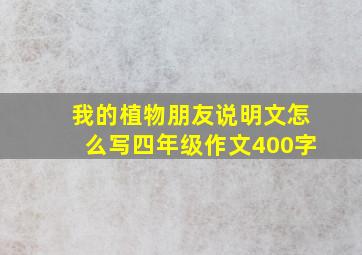 我的植物朋友说明文怎么写四年级作文400字